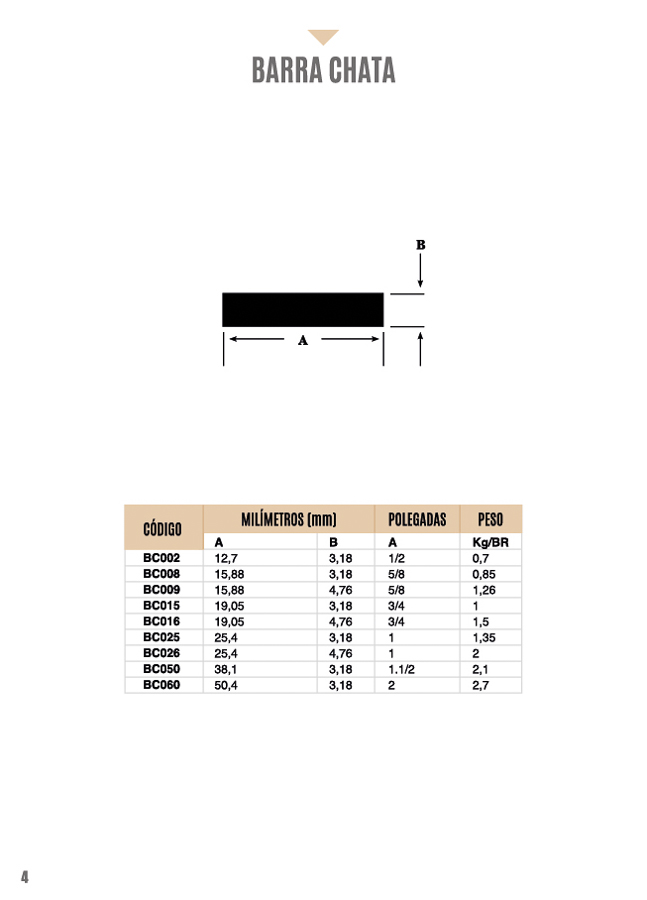 BARRA CHATA

B

A

| CÓDIGO | MILÍMETROS (mm) | | POLEGADAS | PESO |
|---|---|---|---|---|
| | A | B | A | Kg/BR |
| BC002 | 12,7 | 3,18 | 1/2 | 0,7 |
| BC008 | 15,88 | 3,18 | 5/8 | 0,85 |
| BC009 | 15,88 | 4,76 | 5/8 | 1,26 |
| BC015 | 19,05 | 3,18 | 3/4 | 1 |
| BC016 | 19,05 | 4,76 | 3/4 | 1,5 |
| BC025 | 25,4 | 3,18 | 1 | 1,35 |
| BC026 | 25,4 | 4,76 | 1 | 2 |
| BC050 | 38,1 | 3,18 | 1.1/2 | 2,1 |
| BC060 | 50,4 | 3,18 | 2 | 2,7 |

4